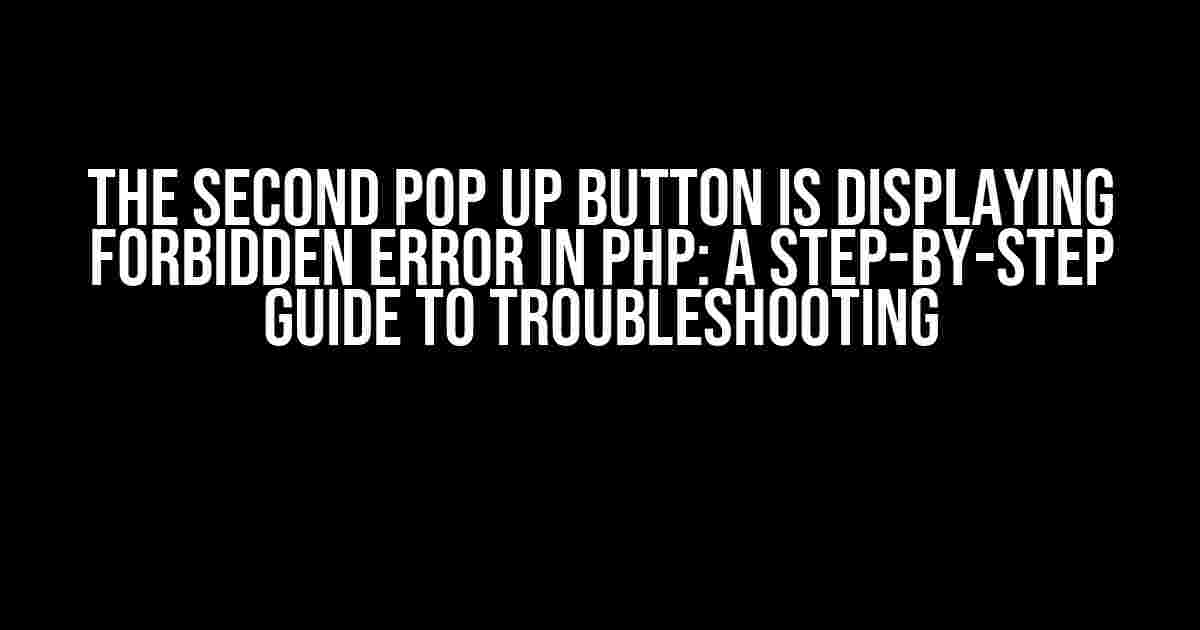 THE SECOND POP UP BUTTON IS DISPLAYING FORBIDDEN ERROR IN PHP: A STEP-BY-STEP GUIDE TO TROUBLESHOOTING